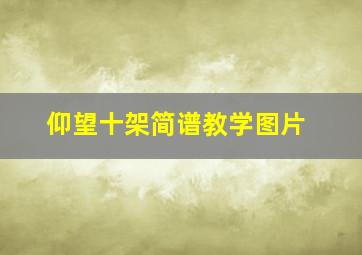 仰望十架简谱教学图片